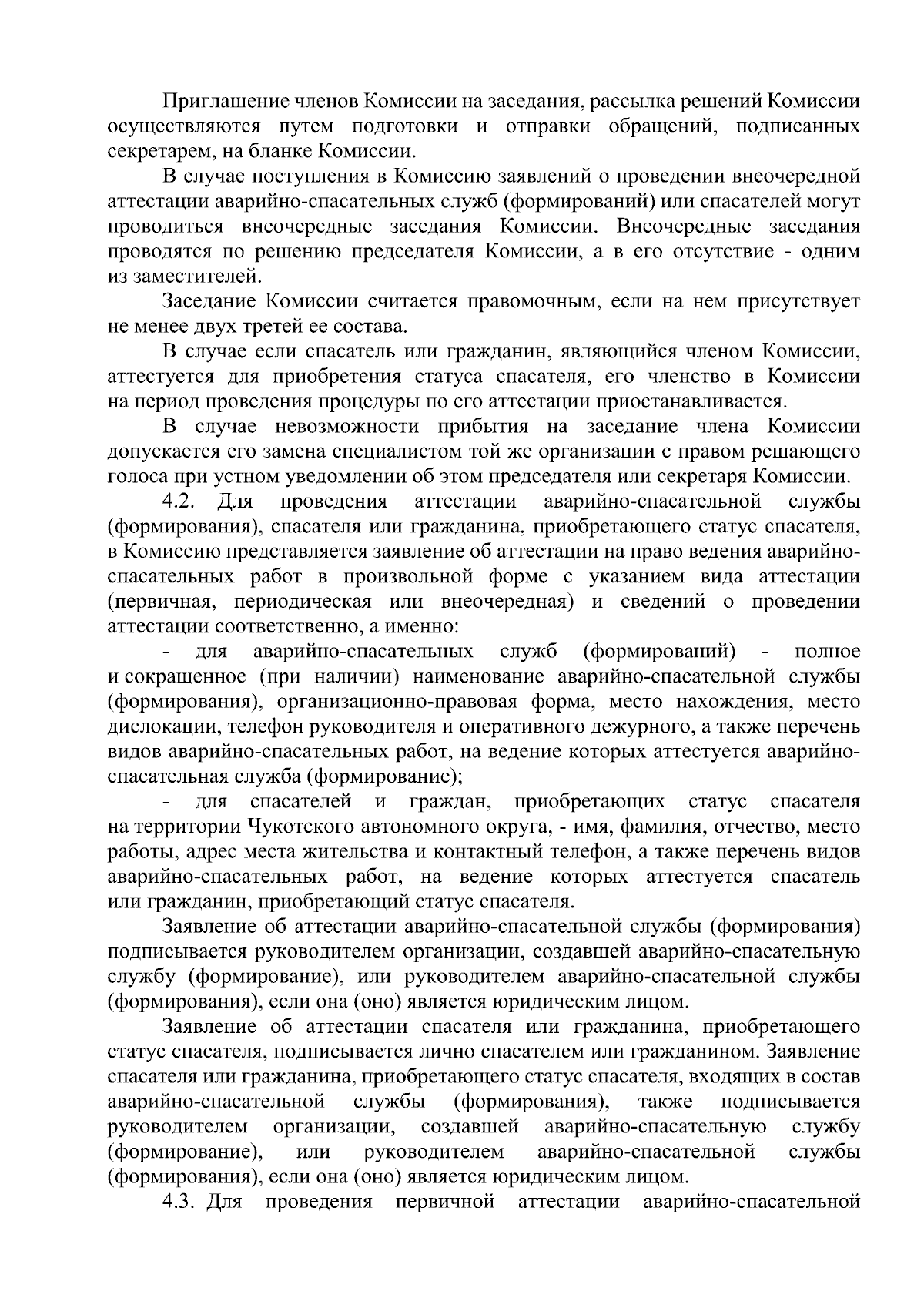 Приглашение членов Комиссии на заседания, рассылка решений Комиссии осуществляются путем подготовки и отправки обращений, подписанных секретарем, на бланке Комиссии.

В случае поступления в Комиссию заявлений о проведении внеочередной аттестации аварийно-спасательных служб (формирований) или спасателей могут проводиться внеочередные заседания Комиссии. Внеочередные заседания проводятся по решению председателя Комиссии, а в его отсутствие - одним из заместителей.

Заседание Комиссии считается правомочным, если на нем присутствует не менее двух третей ее состава.

В случае если спасатель или гражданин, являющийся членом Комиссии, аттестуется для приобретения статуса спасателя, его членство в Комиссии на период проведения процедуры по его аттестации приостанавливается.

В случае невозможности прибытия на заседание члена Комиссии допускается его замена специалистом той же организации с правом решающего голоса при устном уведомлении об этом председателя или секретаря Комиссии.

4.2. Для проведения аттестации аварийно-спасательной службы (формирования), спасателя или гражданина, приобретающего статус спасателя, в Комиссию представляется заявление об аттестации на право ведения аварийно-спасательных работ в произвольной форме с указанием вида аттестации (первичная, периодическая или внеочередная) и сведений о проведении аттестации соответственно, а именно:

- для аварийно-спасательных служб (формирований) - полное и сокращенное (при наличии) наименование аварийно-спасательной службы (формирования), организационно-правовая форма, место нахождения, место дислокации, телефон руководителя и оперативного дежурного, а также перечень видов аварийно-спасательных работ, на ведение которых аттестуется аварийно-спасательная служба (формирование);

- для спасателей и граждан, приобретающих статус спасателя на территории Чукотского автономного округа, - имя, фамилия, отчество, место работы, адрес места жительства и контактный телефон, а также перечень видов аварийно-спасательных работ, на ведение которых аттестуется спасатель или гражданин, приобретающий статус спасателя.

Заявление об аттестации аварийно-спасательной службы (формирования) подписывается руководителем организации, создавшей аварийно-спасательную службу (формирование), или руководителем аварийно-спасательной службы (формирования), если она (оно) является юридическим лицом.

Заявление об аттестации спасателя или гражданина, приобретающего статус спасателя, подписывается лично спасателем или гражданином. Заявление спасателя или гражданина, приобретающего статус спасателя, входящих в состав аварийно-спасательной службы (формирования), также подписывается руководителем организации, создавшей аварийно-спасательную службу (формирование), или руководителем аварийно-спасательной службы (формирования), если она (оно) является юридическим лицом.

4.3. Для проведения первичной аттестации аварийно-спасательной